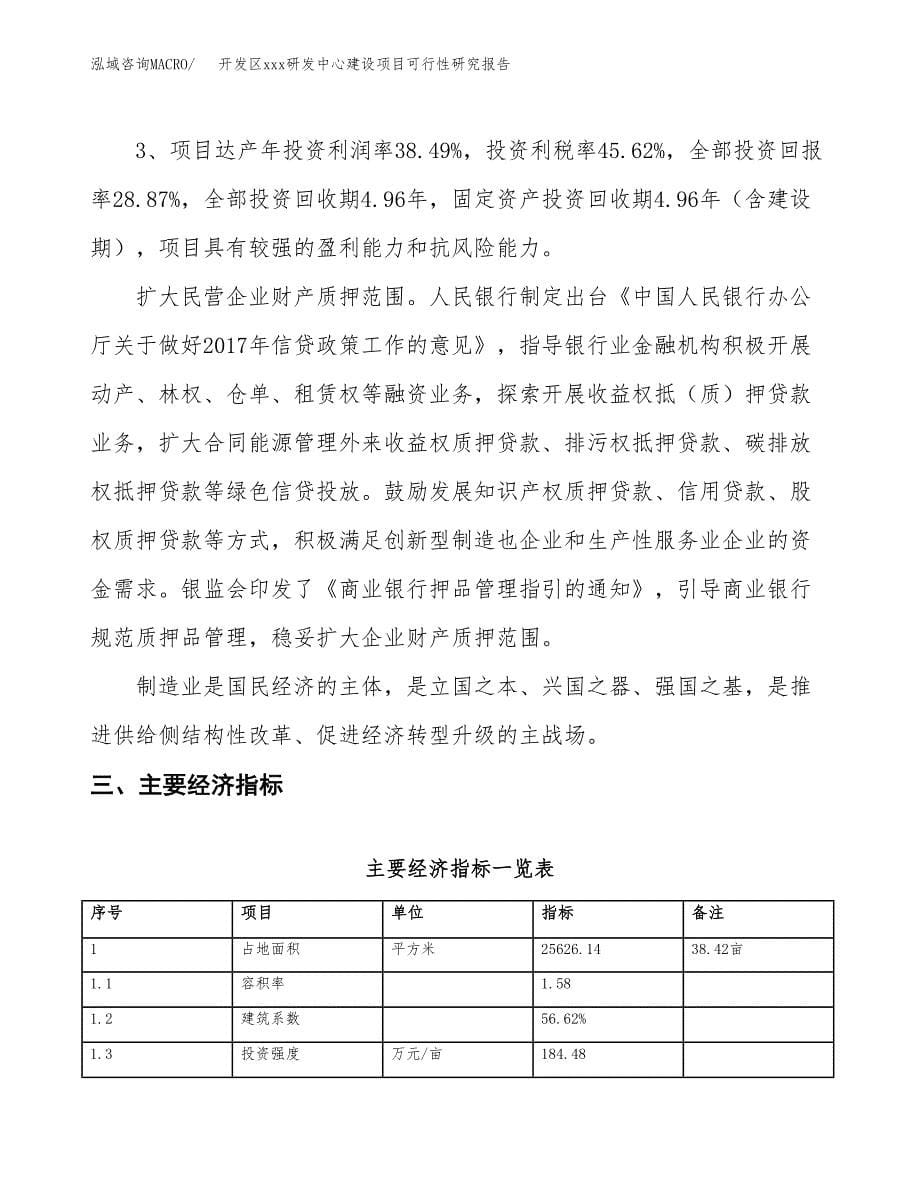 泓域咨询MACRO/ 开发区xxx研发中心建设项目可行性研究报告

3、项目达产年投资利润率38.49%，投资利税率45.62%，全部投资回报率28.87%，全部投资回收期4.96年，固定资产投资回收期4.96年（含建设期），项目具有较强的盈利能力和抗风险能力。

扩大民营企业财产质押范围。人民银行制定出台《中国人民银行办公厅关于做好2017年信贷政策工作的意见》，指导银行业金融机构积极开展动产、林权、仓单、租赁权等融资业务，探索开展收益权抵（质）押贷款业务，扩大合同能源管理外来收益权质押贷款、排污权抵押贷款、碳排放权抵押贷款等绿色信贷投放。鼓励发展知识产权质押贷款、信用贷款、股权质押贷款等方式，积极满足创新型制造也企业和生产性服务业企业的资金需求。银监会印发了《商业银行押品管理指引的通知》，引导商业银行规范质押品管理，稳妥扩大企业财产质押范围。

制造业是国民经济的主体，是立国之本、兴国之器、强国之基，是推进供给侧结构性改革、促进经济转型升级的主战场。

三、主要经济指标

主要经济指标一览表

| 序号 | 项目 | 单位 | 指标 | 备注 |
|---|---|---|---|---|
| 1 | 占地面积 | 平方米 | 25626.14 | 38.42亩 |
| 1.1 | 容积率 |  | 1.58 |  |
| 1.2 | 建筑系数 |  | 56.62% |  |
| 1.3 | 投资强度 | 万元/亩 | 184.48 |  |